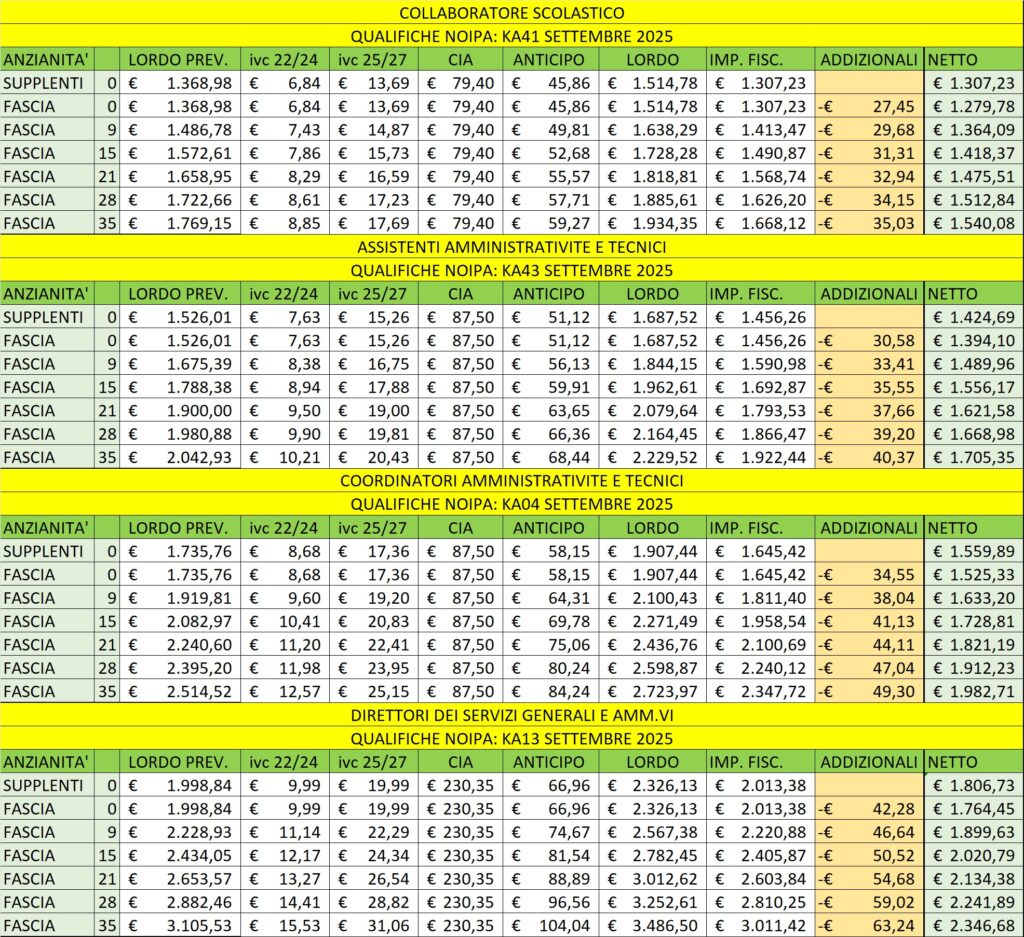 COLLABORATORE SCOLASTICO

QUALIFICHE NOIPA: KA41 SETTEMBRE 2025

| ANZIANITA' | | LORDO PREV. | ivc 22/24 | ivc 25/27 | CIA | ANTICIPO | LORDO | IMP. FISC. | ADDIZIONALI | NETTO |
|---|---|---|---|---|---|---|---|---|---|---|
| SUPPLENTI | 0 | € 1.368,98 | € 6,84 | € 13,69 | € 79,40 | € 45,86 | € 1.514,78 | € 1.307,23 | | € 1.307,23 |
| FASCIA | 0 | € 1.368,98 | € 6,84 | € 13,69 | € 79,40 | € 45,86 | € 1.514,78 | € 1.307,23 | -€ 27,45 | € 1.279,78 |
| FASCIA | 9 | € 1.486,78 | € 7,43 | € 14,87 | € 79,40 | € 49,81 | € 1.638,29 | € 1.413,47 | -€ 29,68 | € 1.364,09 |
| FASCIA | 15 | € 1.572,61 | € 7,86 | € 15,73 | € 79,40 | € 52,68 | € 1.728,28 | € 1.490,87 | -€ 31,31 | € 1.418,37 |
| FASCIA | 21 | € 1.658,95 | € 8,29 | € 16,59 | € 79,40 | € 55,57 | € 1.818,81 | € 1.568,74 | -€ 32,94 | € 1.475,51 |
| FASCIA | 28 | € 1.722,66 | € 8,61 | € 17,23 | € 79,40 | € 57,71 | € 1.885,61 | € 1.626,20 | -€ 34,15 | € 1.512,84 |
| FASCIA | 35 | € 1.769,15 | € 8,85 | € 17,69 | € 79,40 | € 59,27 | € 1.934,35 | € 1.668,12 | -€ 35,03 | € 1.540,08 |

ASSISTENTI AMMINISTRATIVITE E TECNICI

QUALIFICHE NOIPA: KA43 SETTEMBRE 2025

| ANZIANITA' | | LORDO PREV. | ivc 22/24 | ivc 25/27 | CIA | ANTICIPO | LORDO | IMP. FISC. | ADDIZIONALI | NETTO |
|---|---|---|---|---|---|---|---|---|---|---|
| SUPPLENTI | 0 | € 1.526,01 | € 7,63 | € 15,26 | € 87,50 | € 51,12 | € 1.687,52 | € 1.456,26 | | € 1.424,69 |
| FASCIA | 0 | € 1.526,01 | € 7,63 | € 15,26 | € 87,50 | € 51,12 | € 1.687,52 | € 1.456,26 | -€ 30,58 | € 1.394,10 |
| FASCIA | 9 | € 1.675,39 | € 8,38 | € 16,75 | € 87,50 | € 56,13 | € 1.844,15 | € 1.590,98 | -€ 33,41 | € 1.489,96 |
| FASCIA | 15 | € 1.788,38 | € 8,94 | € 17,88 | € 87,50 | € 59,91 | € 1.962,61 | € 1.692,87 | -€ 35,55 | € 1.556,17 |
| FASCIA | 21 | € 1.900,00 | € 9,50 | € 19,00 | € 87,50 | € 63,65 | € 2.079,64 | € 1.793,53 | -€ 37,66 | € 1.621,58 |
| FASCIA | 28 | € 1.980,88 | € 9,90 | € 19,81 | € 87,50 | € 66,36 | € 2.164,45 | € 1.866,47 | -€ 39,20 | € 1.668,98 |
| FASCIA | 35 | € 2.042,93 | € 10,21 | € 20,43 | € 87,50 | € 68,44 | € 2.229,52 | € 1.922,44 | -€ 40,37 | € 1.705,35 |

COORDINATORI AMMINISTRATIVITE E TECNICI

QUALIFICHE NOIPA: KA04 SETTEMBRE 2025

| ANZIANITA' | | LORDO PREV. | ivc 22/24 | ivc 25/27 | CIA | ANTICIPO | LORDO | IMP. FISC. | ADDIZIONALI | NETTO |
|---|---|---|---|---|---|---|---|---|---|---|
| SUPPLENTI | 0 | € 1.735,76 | € 8,68 | € 17,36 | € 87,50 | € 58,15 | € 1.907,44 | € 1.645,42 | | € 1.559,89 |
| FASCIA | 0 | € 1.735,76 | € 8,68 | € 17,36 | € 87,50 | € 58,15 | € 1.907,44 | € 1.645,42 | -€ 34,55 | € 1.525,33 |
| FASCIA | 9 | € 1.919,81 | € 9,60 | € 19,20 | € 87,50 | € 64,31 | € 2.100,43 | € 1.811,40 | -€ 38,04 | € 1.633,20 |
| FASCIA | 15 | € 2.082,97 | € 10,41 | € 20,83 | € 87,50 | € 69,78 | € 2.271,49 | € 1.958,54 | -€ 41,13 | € 1.728,81 |
| FASCIA | 21 | € 2.240,60 | € 11,20 | € 22,41 | € 87,50 | € 75,06 | € 2.436,76 | € 2.100,69 | -€ 44,11 | € 1.821,19 |
| FASCIA | 28 | € 2.395,20 | € 11,98 | € 23,95 | € 87,50 | € 80,24 | € 2.598,87 | € 2.240,12 | -€ 47,04 | € 1.912,23 |
| FASCIA | 35 | € 2.514,52 | € 12,57 | € 25,15 | € 87,50 | € 84,24 | € 2.723,97 | € 2.347,72 | -€ 49,30 | € 1.982,71 |

DIRETTORI DEI SERVIZI GENERALI E AMM.VI

QUALIFICHE NOIPA: KA13 SETTEMBRE 2025

| ANZIANITA' | | LORDO PREV. | ivc 22/24 | ivc 25/27 | CIA | ANTICIPO | LORDO | IMP. FISC. | ADDIZIONALI | NETTO |
|---|---|---|---|---|---|---|---|---|---|---|
| SUPPLENTI | 0 | € 1.998,84 | € 9,99 | € 19,99 | € 230,35 | € 66,96 | € 2.326,13 | € 2.013,38 | | € 1.806,73 |
| FASCIA | 0 | € 1.998,84 | € 9,99 | € 19,99 | € 230,35 | € 66,96 | € 2.326,13 | € 2.013,38 | -€ 42,28 | € 1.764,45 |
| FASCIA | 9 | € 2.228,93 | € 11,14 | € 22,29 | € 230,35 | € 74,67 | € 2.567,38 | € 2.220,88 | -€ 46,64 | € 1.899,63 |
| FASCIA | 15 | € 2.434,05 | € 12,17 | € 24,34 | € 230,35 | € 81,54 | € 2.782,45 | € 2.405,87 | -€ 50,52 | € 2.020,79 |
| FASCIA | 21 | € 2.653,57 | € 13,27 | € 26,54 | € 230,35 | € 88,89 | € 3.012,62 | € 2.603,84 | -€ 54,68 | € 2.134,38 |
| FASCIA | 28 | € 2.882,46 | € 14,41 | € 28,82 | € 230,35 | € 96,56 | € 3.252,61 | € 2.810,25 | -€ 59,02 | € 2.241,89 |
| FASCIA | 35 | € 3.105,53 | € 15,53 | € 31,06 | € 230,35 | € 104,04 | € 3.486,50 | € 3.011,42 | -€ 63,24 | € 2.346,68 |